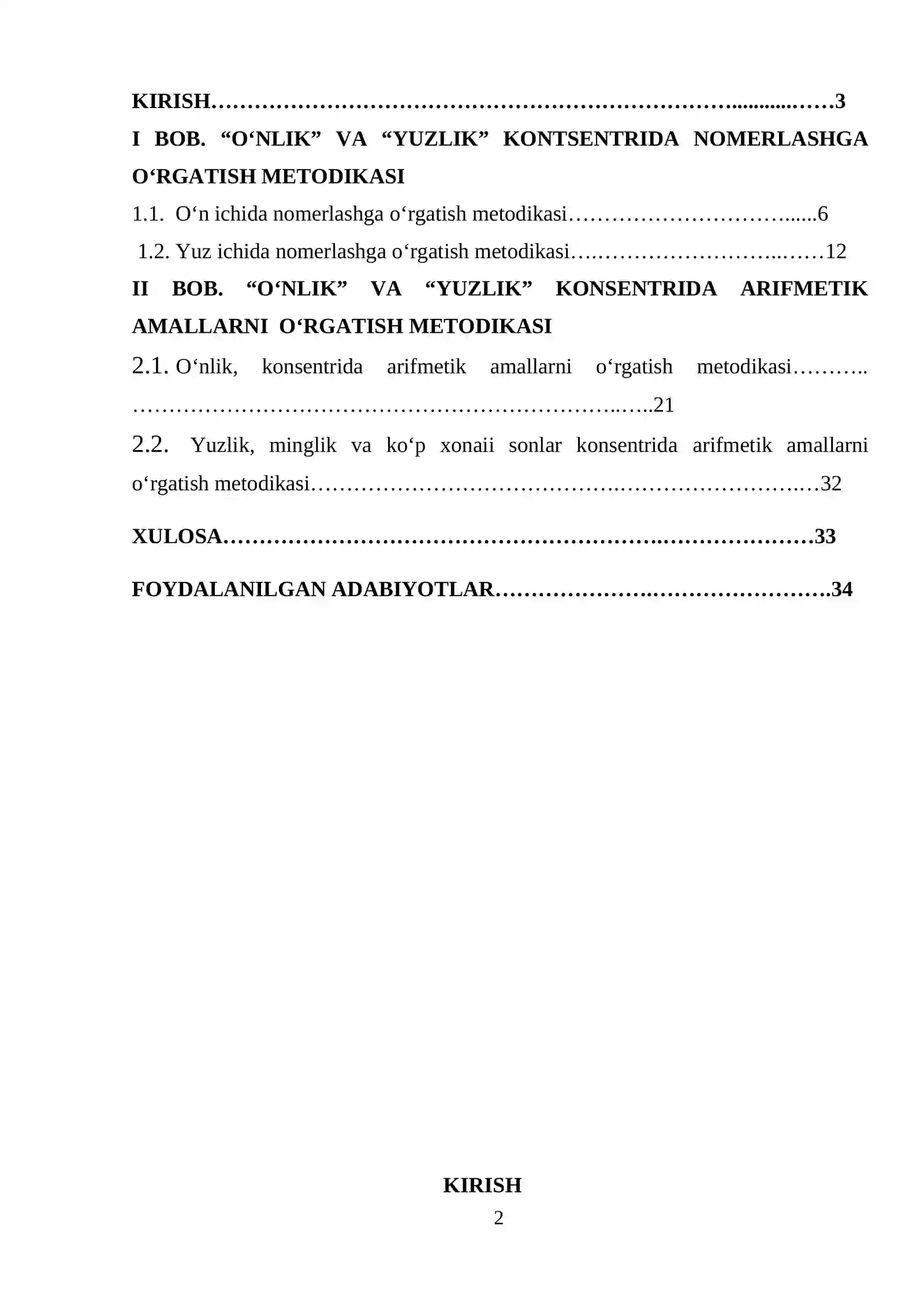 KIRISH 3

I BOB. "O'NLIK" VA "YUZLIK" KONTSENTRIDA NOMERLASHGA O'RGATISH METODIKASI

1.1. O'n ichida nomerlashga o'rgatish metodikasi 6

1.2. Yuz ichida nomerlashga o'rgatish metodikasi 12

II BOB. "O'NLIK" VA "YUZLIK" KONSENTRIDA ARIFMETIK AMALLARNI O'RGATISH METODIKASI

2.1. O'nlik, konsentrida arifmetik amallarni o'rgatish metodikasi 21

2.2. Yuzlik, minglik va ko'p xonaii sonlar konsentrida arifmetik amallarni o'rgatish metodikasi 32

XULOSA 33

FOYDALANILGAN ADABIYOTLAR 34

KIRISH

2